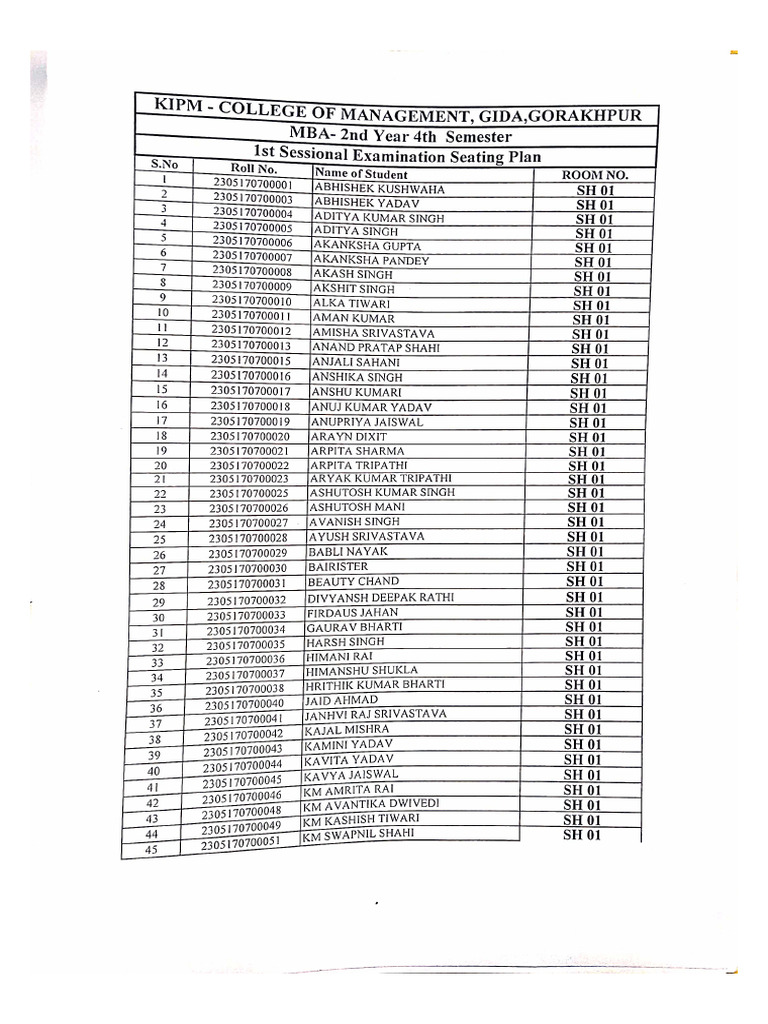 KIPM - COLLEGE OF MANAGEMENT, GIDA,GORAKHPUR

MBA- 2nd Year 4th Semester

1st Sessional Examination Seating Plan

| S.No | Roll No. | Name of Student | ROOM NO. |
|---|---|---|---|
| 1 | 2305170700001 | ABHISHEK KUSHWAHA | SH 01 |
| 2 | 2305170700003 | ABHISHEK YADAV | SH 01 |
| 3 | 2305170700004 | ADITYA KUMAR SINGH | SH 01 |
| 4 | 2305170700005 | ADITYA SINGH | SH 01 |
| 5 | 2305170700006 | AKANKSHA GUPTA | SH 01 |
| 6 | 2305170700007 | AKANKSHA PANDEY | SH 01 |
| 7 | 2305170700008 | AKASH SINGH | SH 01 |
| 8 | 2305170700009 | AKSHIT SINGH | SH 01 |
| 9 | 2305170700010 | ALKA TIWARI | SH 01 |
| 10 | 2305170700011 | AMAN KUMAR | SH 01 |
| 11 | 2305170700012 | AMISHA SRIVASTAVA | SH 01 |
| 12 | 2305170700013 | ANAND PRATAP SHAHI | SH 01 |
| 13 | 2305170700015 | ANJALI SAHANI | SH 01 |
| 14 | 2305170700016 | ANSHIKA SINGH | SH 01 |
| 15 | 2305170700017 | ANSHU KUMARI | SH 01 |
| 16 | 2305170700018 | ANUJ KUMAR YADAV | SH 01 |
| 17 | 2305170700019 | ANUPRIYA JAISWAL | SH 01 |
| 18 | 2305170700020 | ARAYN DIXIT | SH 01 |
| 19 | 2305170700021 | ARPITA SHARMA | SH 01 |
| 20 | 2305170700022 | ARPITA TRIPATHI | SH 01 |
| 21 | 2305170700023 | ARYAK KUMAR TRIPATHI | SH 01 |
| 22 | 2305170700025 | ASHUTOSH KUMAR SINGH | SH 01 |
| 23 | 2305170700026 | ASHUTOSH MANI | SH 01 |
| 24 | 2305170700027 | AVANISH SINGH | SH 01 |
| 25 | 2305170700028 | AYUSH SRIVASTAVA | SH 01 |
| 26 | 2305170700029 | BABLI NAYAK | SH 01 |
| 27 | 2305170700030 | BAIRISTER | SH 01 |
| 28 | 2305170700031 | BEAUTY CHAND | SH 01 |
| 29 | 2305170700032 | DIVYANSH DEEPAK RATHI | SH 01 |
| 30 | 2305170700033 | FIRDAUS JAHAN | SH 01 |
| 31 | 2305170700034 | GAURAV BHARTI | SH 01 |
| 32 | 2305170700035 | HARSH SINGH | SH 01 |
| 33 | 2305170700036 | HIMANI RAI | SH 01 |
| 34 | 2305170700037 | HIMANSHU SHUKLA | SH 01 |
| 35 | 2305170700038 | HRITHIK KUMAR BHARTI | SH 01 |
| 36 | 2305170700040 | JAID AHMAD | SH 01 |
| 37 | 2305170700041 | JANHVI RAJ SRIVASTAVA | SH 01 |
| 38 | 2305170700042 | KAJAL MISHRA | SH 01 |
| 39 | 2305170700043 | KAMINI YADAV | SH 01 |
| 40 | 2305170700044 | KAVITA YADAV | SH 01 |
| 41 | 2305170700045 | KAVYA JAISWAL | SH 01 |
| 42 | 2305170700046 | KM AMRITA RAI | SH 01 |
| 43 | 2305170700048 | KM AVANTIKA DWIVEDI | SH 01 |
| 44 | 2305170700049 | KM KASHISH TIWARI | SH 01 |
| 45 | 2305170700051 | KM SWAPNIL SHAHI | SH 01 |